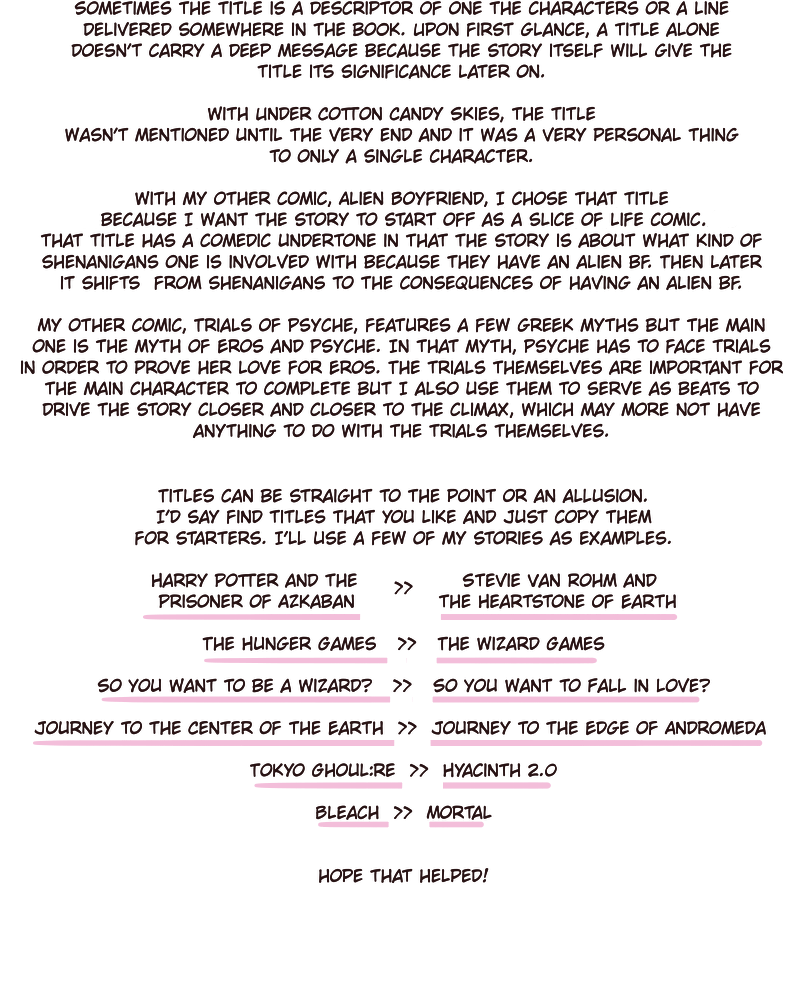 SOMETIMES THE TITLE IS A DESCRIPTOR OF ONE THE CHARACTERS OR A LINE DELIVERED SOMEWHERE IN THE BOOK. UPON FIRST GLANCE, A TITLE ALONE DOESN'T CARRY A DEEP MESSAGE BECAUSE THE STORY ITSELF WILL GIVE THE TITLE ITS SIGNIFICANCE LATER ON.

WITH UNDER COTTON CANDY SKIES, THE TITLE WASN'T MENTIONED UNTIL THE VERY END AND IT WAS A VERY PERSONAL THING TO ONLY A SINGLE CHARACTER.

WITH MY OTHER COMIC, ALIEN BOYFRIEND, I CHOSE THAT TITLE BECAUSE I WANT THE STORY TO START OFF AS A SLICE OF LIFE COMIC. THAT TITLE HAS A COMEDIC UNDERTONE IN THAT THE STORY IS ABOUT WHAT KIND OF SHENANIGANS ONE IS INVOLVED WITH BECAUSE THEY HAVE AN ALIEN BF. THEN LATER IT SHIFTS FROM SHENANIGANS TO THE CONSEQUENCES OF HAVING AN ALIEN BF.

MY OTHER COMIC, TRIALS OF PSYCHE, FEATURES A FEW GREEK MYTHS BUT THE MAIN ONE IS THE MYTH OF EROS AND PSYCHE. IN THAT MYTH, PSYCHE HAS TO FACE TRIALS IN ORDER TO PROVE HER LOVE FOR EROS. THE TRIALS THEMSELVES ARE IMPORTANT FOR THE MAIN CHARACTER TO COMPLETE BUT I ALSO USE THEM TO SERVE AS BEATS TO DRIVE THE STORY CLOSER AND CLOSER TO THE CLIMAX, WHICH MAY MORE NOT HAVE ANYTHING TO DO WITH THE TRIALS THEMSELVES.

TITLES CAN BE STRAIGHT TO THE POINT OR AN ALLUSION. I'D SAY FIND TITLES THAT YOU LIKE AND JUST COPY THEM FOR STARTERS. I'LL USE A FEW OF MY STORIES AS EXAMPLES.

HARRY POTTER AND THE PRISONER OF AZKABAN >> STEVIE VAN ROHM AND THE HEARTSTONE OF EARTH

THE HUNGER GAMES >> THE WIZARD GAMES

SO YOU WANT TO BE A WIZARD? >> SO YOU WANT TO FALL IN LOVE?

JOURNEY TO THE CENTER OF THE EARTH >> JOURNEY TO THE EDGE OF ANDROMEDA

TOKYO GHOUL:RE >> HYACINTH 2.0

BLEACH >> MORTAL

HOPE THAT HELPED!